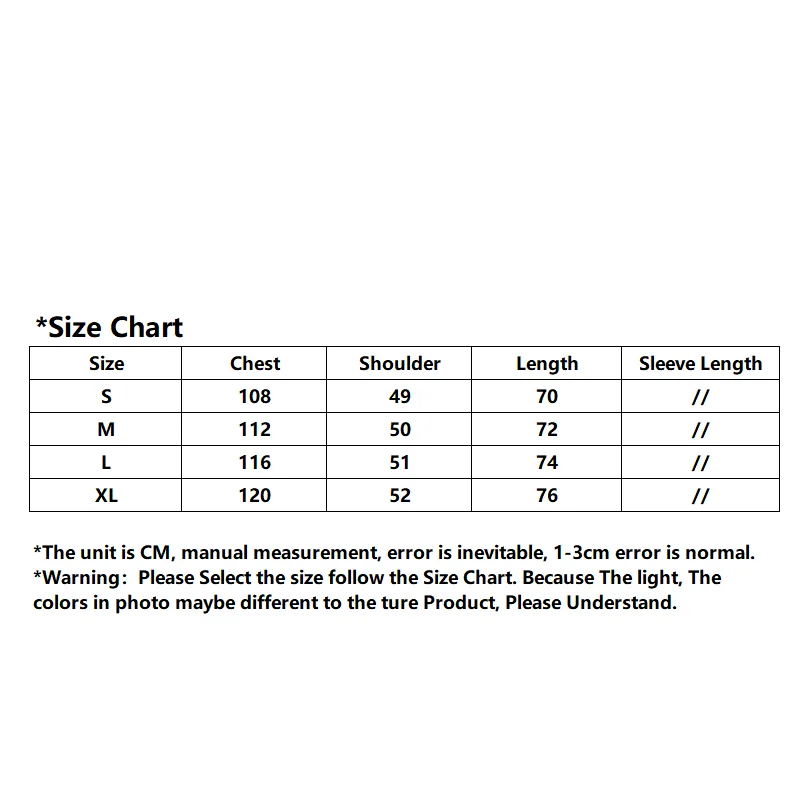 *Size Chart

| Size | Chest | Shoulder | Length | Sleeve Length |
|---|---|---|---|---|
| S | 108 | 49 | 70 | // |
| M | 112 | 50 | 72 | // |
| L | 116 | 51 | 74 | // |
| XL | 120 | 52 | 76 | // |

*The unit is CM, manual measurement, error is inevitable, 1-3cm error is normal.
*Warning： Please Select the size follow the Size Chart. Because The light, The colors in photo maybe different to the ture Product, Please Understand.